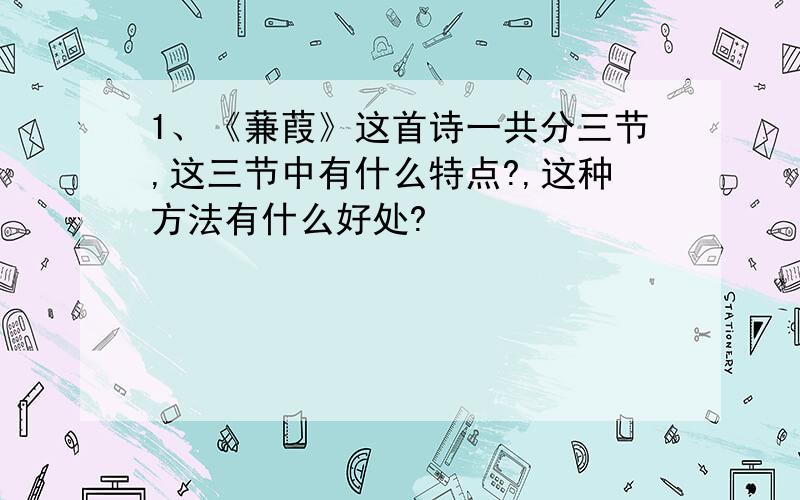 1、《蒹葭》这首诗一共分三节,这三节中有什么特点?,这种方法有什么好处?

STATIONERY